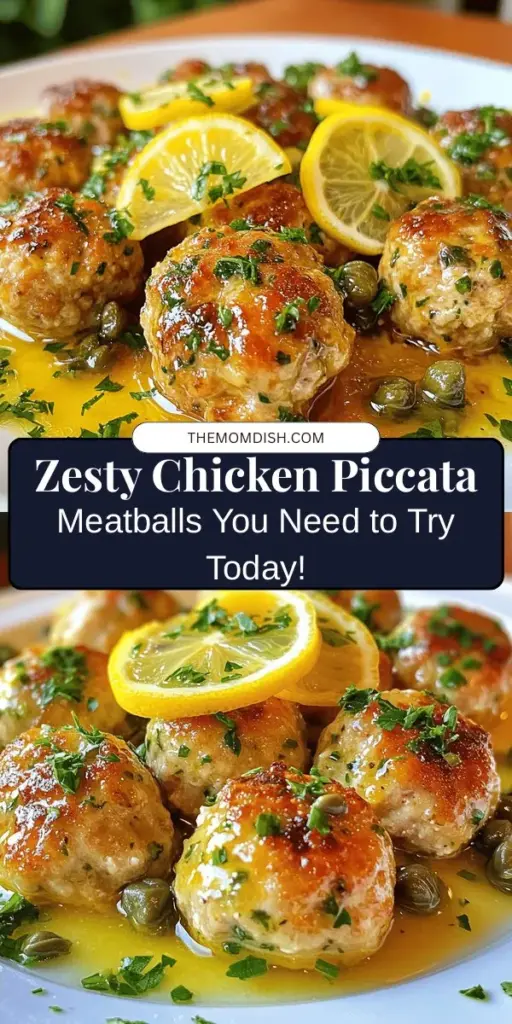 THEMOMDISH.COM

Zesty Chicken Piccata

Meatballs You Need to Try Today!